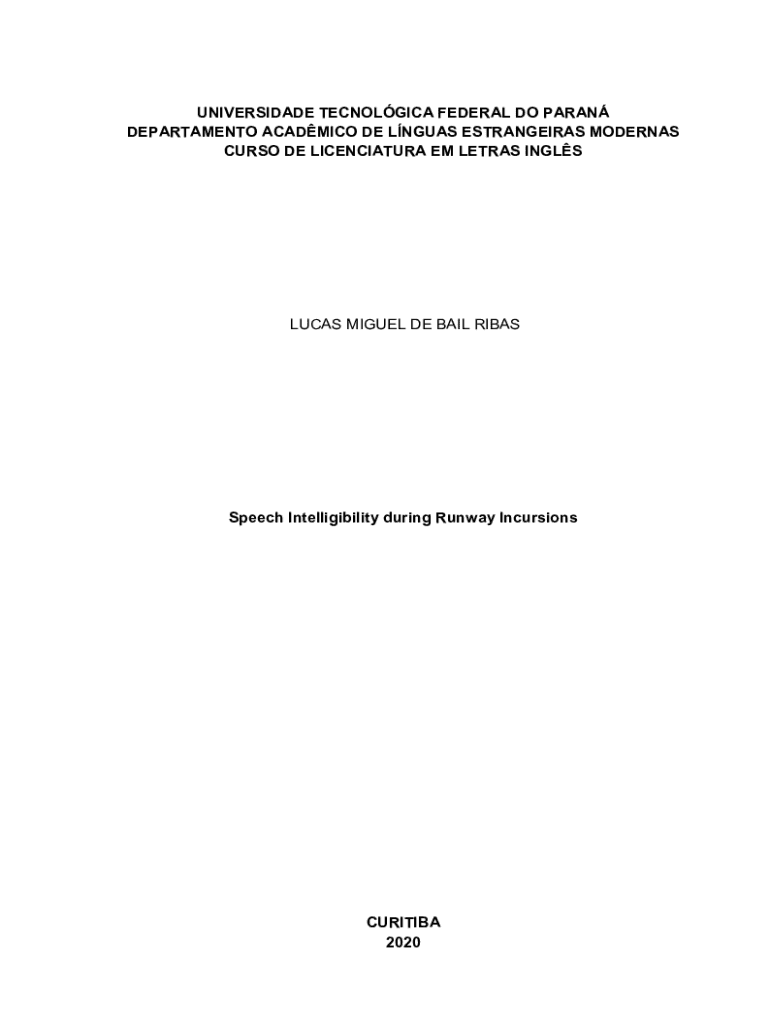 UNIVERSIDADE TECNOLÓGICA FEDERAL DO PARANÁ
DEPARTAMENTO ACADÊMICO DE LÍNGUAS ESTRANGEIRAS MODERNAS
CURSO DE LICENCIATURA EM LETRAS INGLÊS

LUCAS MIGUEL DE BAIL RIBAS

Speech Intelligibility during Runway Incursions

CURITIBA
2020